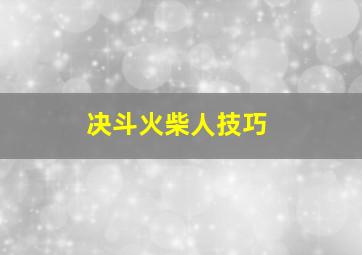 决斗火柴人技巧